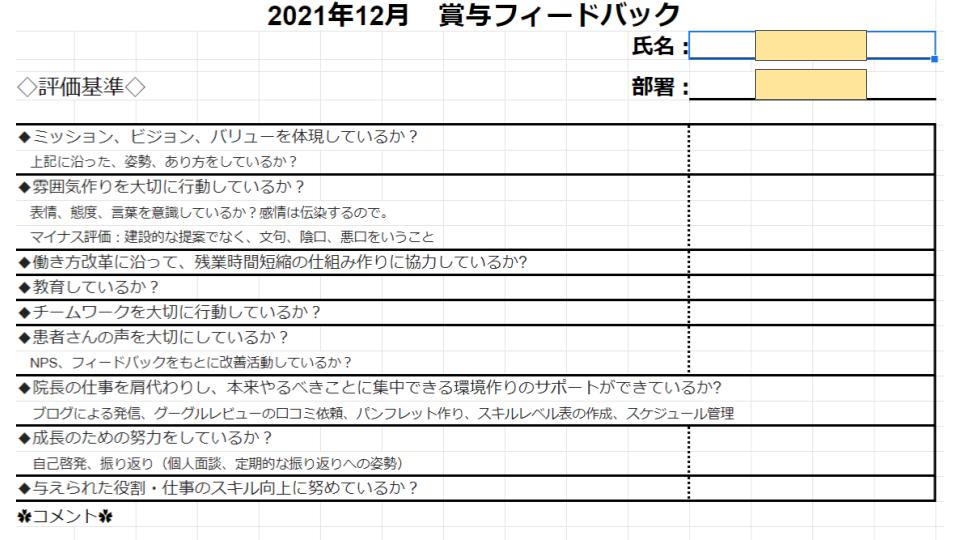 2021年12月　賞与フィードバック

氏名：

◇評価基準◇

部署：

◆ミッション、ビジョン、バリューを体現しているか？
上記に沿った、姿勢、あり方をしているか？
◆雰囲気作りを大切に行動しているか？
表情、態度、言葉を意識しているか？感情は伝染するので。
マイナス評価：建設的な提案でなく、文句、陰口、悪口をいうこと
◆働き方改革に沿って、残業時間短縮の仕組み作りに協力しているか?
◆教育しているか？
◆チームワークを大切に行動しているか？
◆患者さんの声を大切にしているか？
NPS、フィードバックをもとに改善活動しているか？
◆院長の仕事を肩代わりし、本来やるべきことに集中できる環境作りのサポートができているか?
ブログによる発信、グーグルレビューの口コミ依頼、パンフレット作り、スキルレベル表の作成、スケジュール管理
◆成長のための努力をしているか？
自己啓発、振り返り（個人面談、定期的な振り返りへの姿勢）
◆与えられた役割・仕事のスキル向上に努めているか？
✾コメント✾